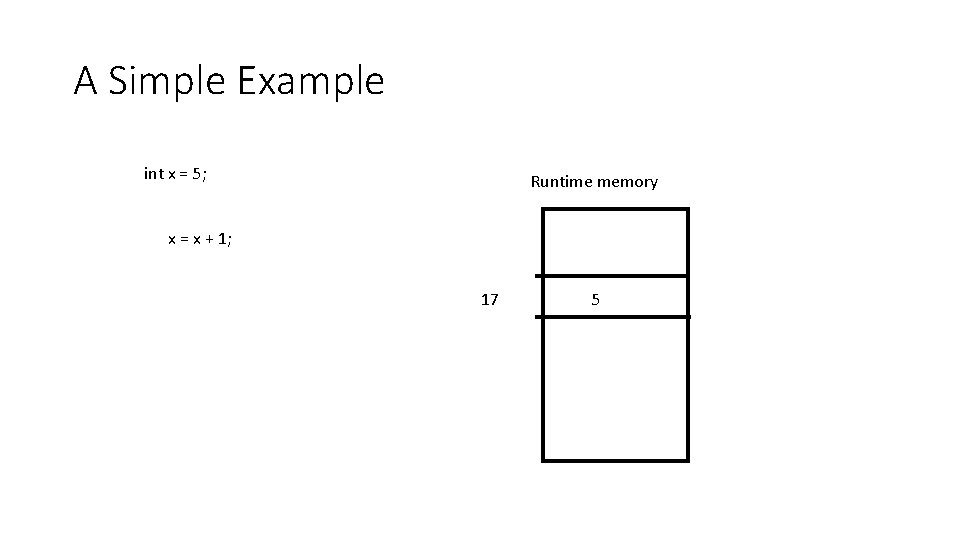 A Simple Example

int x = 5;

x = x + 1;

Runtime memory

17

5